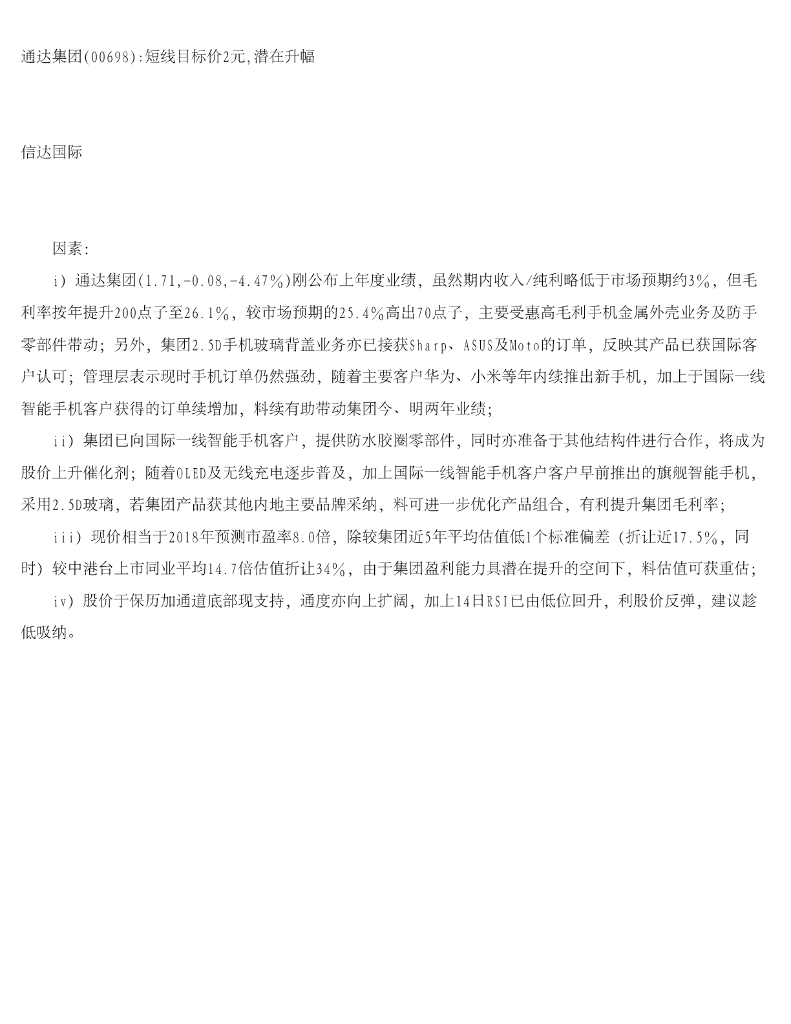 通达集团(00698):短线目标价2元,潜在升幅

信达国际

因素:

i）通达集团(1.71,-0.08,-4.47%)刚公布上年度业绩，虽然期内收入/纯利略低于市场预期约3%，但毛利率按年提升200点子至26.1%，较市场预期的25.4%高出70点子，主要受惠高毛利手机金属外壳业务及防手零部件带动；另外，集团2.5D手机玻璃背盖业务亦已接获Sharp、ASUS及Moto的订单，反映其产品已获国际客户认可；管理层表示现时手机订单仍然强劲，随着主要客户华为、小米等年内续推出新手机，加上于国际一线智能手机客户获得的订单续增加，料续有助带动集团今、明两年业绩；

ii）集团已向国际一线智能手机客户，提供防水胶圈零部件，同时亦准备于其他结构件进行合作，将成为股价上升催化剂；随着OLED及无线充电逐步普及，加上国际一线智能手机客户客户早前推出的旗舰智能手机，采用2.5D玻璃，若集团产品获其他内地主要品牌采纳，料可进一步优化产品组合，有利提升集团毛利率；

iii）现价相当于2018年预测市盈率8.0倍，除较集团近5年平均估值低1个标准偏差（折让近17.5%，同时）较中港台上市同业平均14.7倍估值折让34%，由于集团盈利能力具潜在提升的空间下，料估值可获重估；

iv）股价于保历加通道底部现支持，通度亦向上扩阔，加上14日RSI已由低位回升，利股价反弹，建议趁低吸纳。